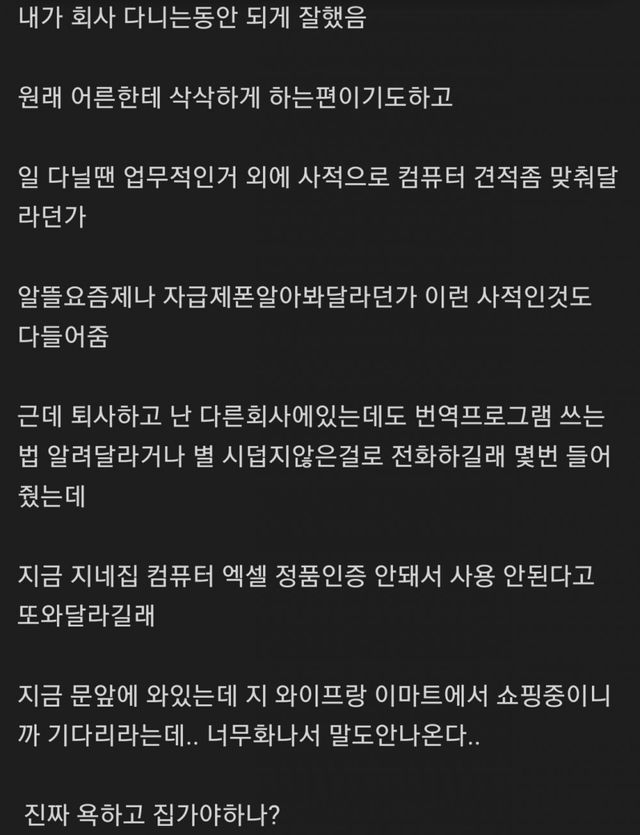 내가 회사 다니는동안 되게 잘했음

원래 어른한테 삭삭하게 하는편이기도하고

일 다닐땐 업무적인거 외에 사적으로 컴퓨터 견적좀 맞춰달라던가

알뜰요즘제나 자급제폰알아봐달라던가 이런 사적인것도 다들어줌

근데 퇴사하고 난 다른회사에있는데도 번역프로그램 쓰는법 알려달라거나 별 시덥지않은걸로 전화하길래 몇번 들어줬는데

지금 지네집 컴퓨터 엑셀 정품인증 안돼서 사용 안된다고 또와달라길래

지금 문앞에 와있는데 지 와이프랑 이마트에서 쇼핑중이니까 기다리라는데.. 너무화나서 말도안나온다..

진짜 욕하고 집가야하나?